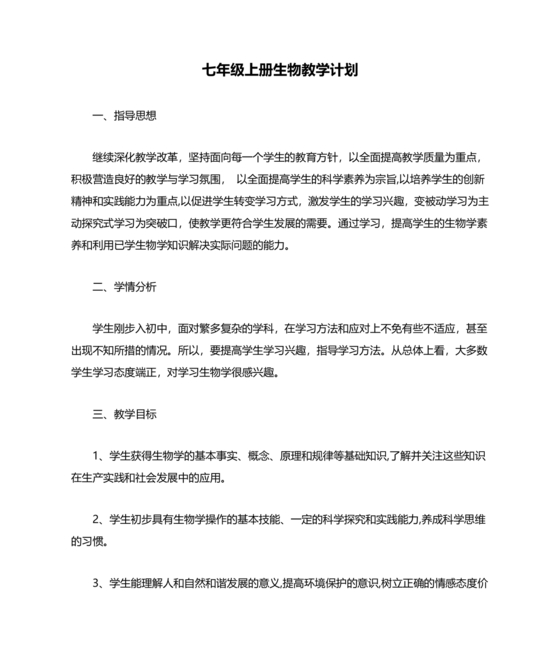 七年级上册生物教学计划

一、指导思想

继续深化教学改革，坚持面向每一个学生的教育方针，以全面提高教学质量为重点，积极营造良好的教学与学习氛围， 以全面提高学生的科学素养为宗旨,以培养学生的创新精神和实践能力为重点,以促进学生转变学习方式，激发学生的学习兴趣，变被动学习为主动探究式学习为突破口，使教学更符合学生发展的需要。通过学习，提高学生的生物学素养和利用已学生物学知识解决实际问题的能力。

二、学情分析

学生刚步入初中，面对繁多复杂的学科，在学习方法和应对上不免有些不适应，甚至出现不知所措的情况。所以，要提高学生学习兴趣，指导学习方法。从总体上看，大多数学生学习态度端正，对学习生物学很感兴趣。

三、教学目标

1、学生获得生物学的基本事实、概念、原理和规律等基础知识,了解并关注这些知识在生产实践和社会发展中的应用。

2、学生初步具有生物学操作的基本技能、一定的科学探究和实践能力,养成科学思维的习惯。

3、学生能理解人和自然和谐发展的意义,提高环境保护的意识,树立正确的情感态度价